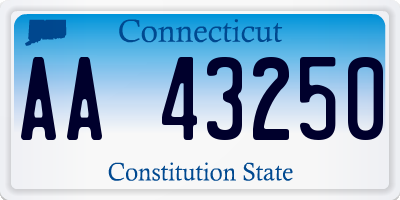 Connecticut

AA 43250

Constitution State